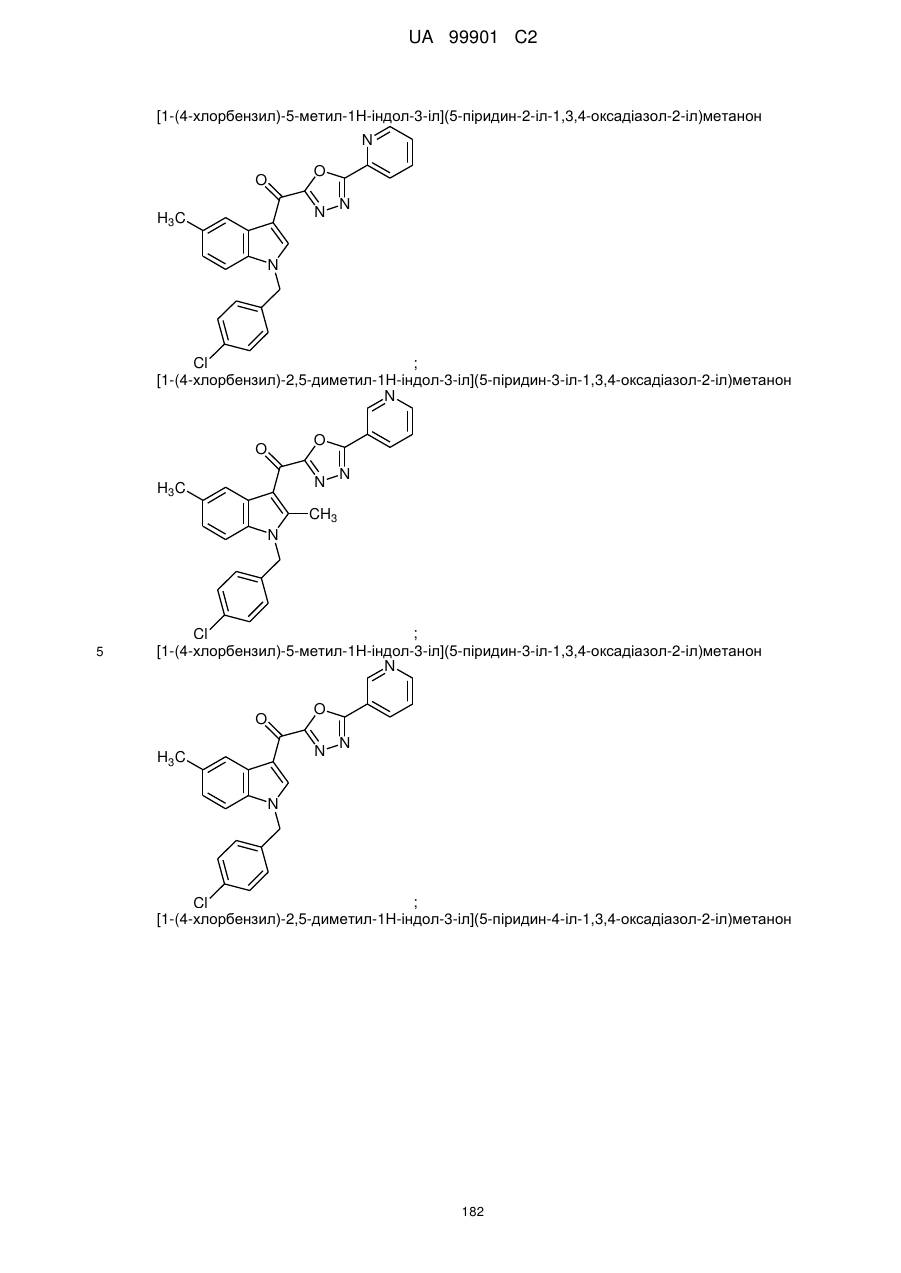 UA 99901 C2

[1-(4-хлорбензил)-5-метил-1Н-індол-3-іл](5-піридин-2-іл-1,3,4-оксадіазол-2-іл)метанон

N O O $H_3C$ N N N Cl

;

[1-(4-хлорбензил)-2,5-диметил-1Н-індол-3-іл](5-піридин-3-іл-1,3,4-оксадіазол-2-іл)метанон

N O O $H_3C$ N N $CH_3$ N Cl

;

5 [1-(4-хлорбензил)-5-метил-1Н-індол-3-іл](5-піридин-3-іл-1,3,4-оксадіазол-2-іл)метанон

N O O $H_3C$ N N N Cl

;

[1-(4-хлорбензил)-2,5-диметил-1Н-індол-3-іл](5-піридин-4-іл-1,3,4-оксадіазол-2-іл)метанон

182